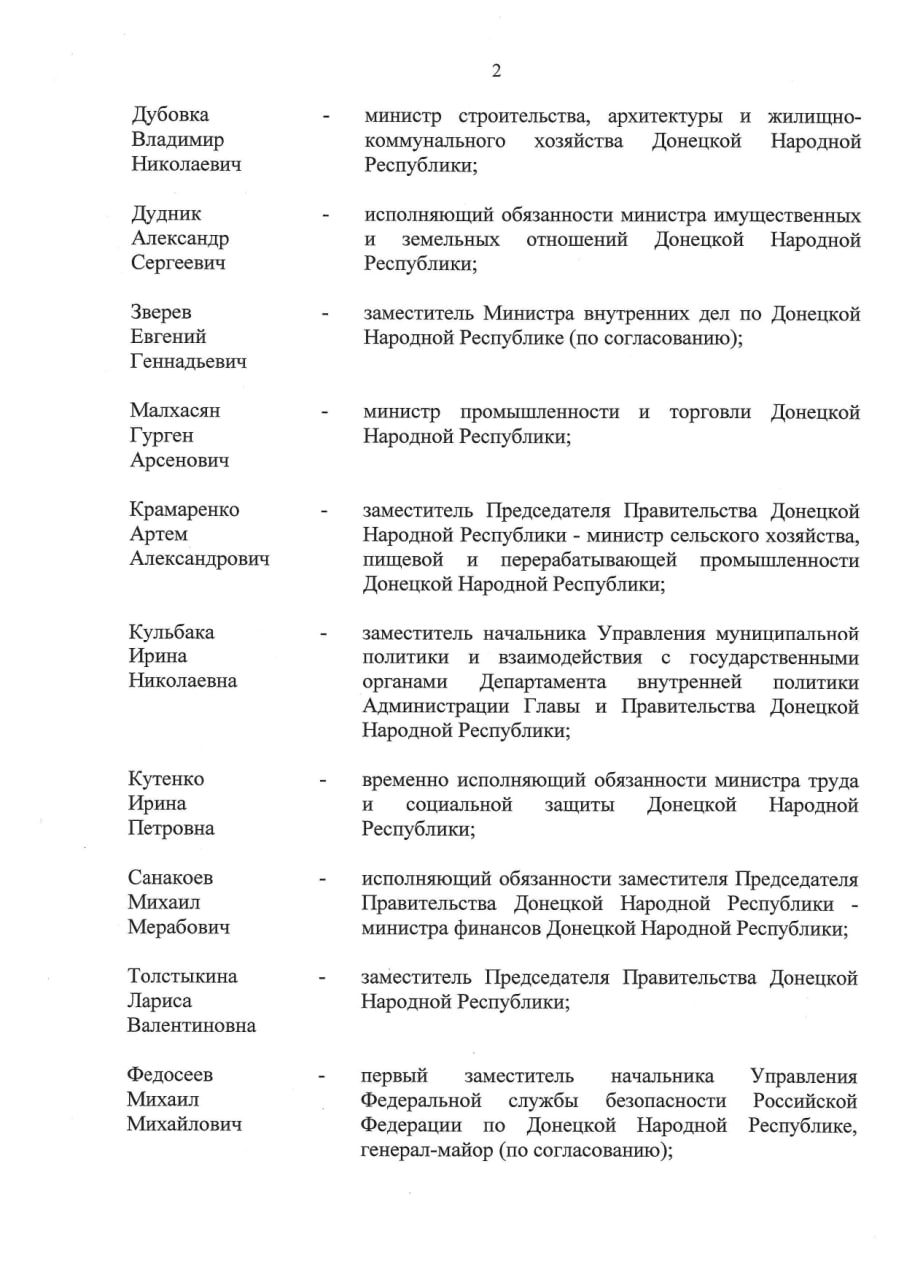 2

Дубовка Владимир Николаевич - министр строительства, архитектуры и жилищно-коммунального хозяйства Донецкой Народной Республики;

Дудник Александр Сергеевич - исполняющий обязанности министра имущественных и земельных отношений Донецкой Народной Республики;

Зверев Евгений Геннадьевич - заместитель Министра внутренних дел по Донецкой Народной Республике (по согласованию);

Малхасян Гурген Арсенович - министр промышленности и торговли Донецкой Народной Республики;

Крамаренко Артем Александрович - заместитель Председателя Правительства Донецкой Народной Республики - министр сельского хозяйства, пищевой и перерабатывающей промышленности Донецкой Народной Республики;

Кульбака Ирина Николаевна - заместитель начальника Управления муниципальной политики и взаимодействия с государственными органами Департамента внутренней политики Администрации Главы и Правительства Донецкой Народной Республики;

Кутенко Ирина Петровна - временно исполняющий обязанности министра труда и социальной защиты Донецкой Народной Республики;

Санакоев Михаил Мерабович - исполняющий обязанности заместителя Председателя Правительства Донецкой Народной Республики - министра финансов Донецкой Народной Республики;

Толстыкина Лариса Валентиновна - заместитель Председателя Правительства Донецкой Народной Республики;

Федосеев Михаил Михайлович - первый заместитель начальника Управления Федеральной службы безопасности Российской Федерации по Донецкой Народной Республике, генерал-майор (по согласованию);